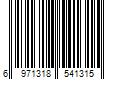 6 971318 541315